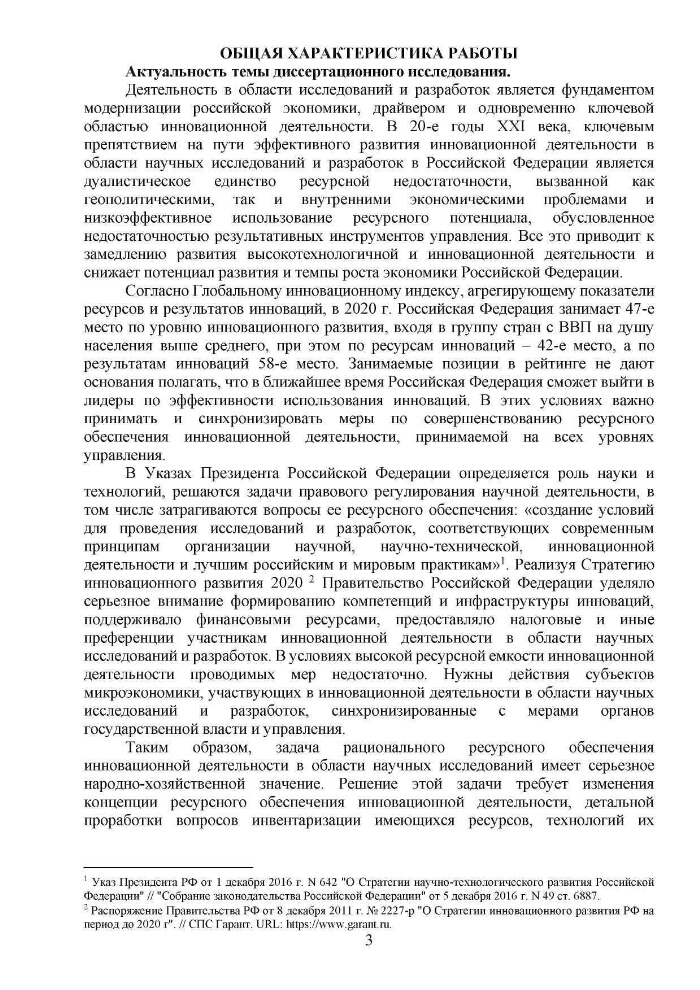 ОБЩАЯ ХАРАКТЕРИСТИКА РАБОТЫ

Актуальность темы диссертационного исследования.

Деятельность в области исследований и разработок является фундаментом модернизации российской экономики, драйвером и одновременно ключевой областью инновационной деятельности. В 20-е годы XXI века, ключевым препятствием на пути эффективного развития инновационной деятельности в области научных исследований и разработок в Российской Федерации является дуалистическое единство ресурсной недостаточности, вызванной как геополитическими, так и внутренними экономическими проблемами и низкоэффективное использование ресурсного потенциала, обусловленное недостаточностью результативных инструментов управления. Все это приводит к замедлению развития высокотехнологичной и инновационной деятельности и снижает потенциал развития и темпы роста экономики Российской Федерации.

Согласно Глобальному инновационному индексу, агрегирующему показатели ресурсов и результатов инноваций, в 2020 г. Российская Федерация занимает 47-е место по уровню инновационного развития, входя в группу стран с ВВП на душу населения выше среднего, при этом по ресурсам инноваций – 42-е место, а по результатам инноваций 58-е место. Занимаемые позиции в рейтинге не дают основания полагать, что в ближайшее время Российская Федерация сможет выйти в лидеры по эффективности использования инноваций. В этих условиях важно принимать и синхронизировать меры по совершенствованию ресурсного обеспечения инновационной деятельности, принимаемой на всех уровнях управления.

В Указах Президента Российской Федерации определяется роль науки и технологий, решаются задачи правового регулирования научной деятельности, в том числе затрагиваются вопросы ее ресурсного обеспечения: «создание условий для проведения исследований и разработок, соответствующих современным принципам организации научной, научно-технической, инновационной деятельности и лучшим российским и мировым практикам»$^1$. Реализуя Стратегию инновационного развития 2020 $^2$ Правительство Российской Федерации уделяло серьезное внимание формированию компетенций и инфраструктуры инноваций, поддерживало финансовыми ресурсами, предоставляло налоговые и иные преференции участникам инновационной деятельности в области научных исследований и разработок. В условиях высокой ресурсной емкости инновационной деятельности проводимых мер недостаточно. Нужны действия субъектов микроэкономики, участвующих в инновационной деятельности в области научных исследований и разработок, синхронизированные с мерами органов государственной власти и управления.

Таким образом, задача рационального ресурсного обеспечения инновационной деятельности в области научных исследований имеет серьезное народно-хозяйственной значение. Решение этой задачи требует изменения концепции ресурсного обеспечения инновационной деятельности, детальной проработки вопросов инвентаризации имеющихся ресурсов, технологий их

$^1$ Указ Президента РФ от 1 декабря 2016 г. N 642 "О Стратегии научно-технологического развития Российской Федерации" // "Собрание законодательства Российской Федерации" от 5 декабря 2016 г. N 49 ст. 6887.
$^2$ Распоряжение Правительства РФ от 8 декабря 2011 г. № 2227-р "О Стратегии инновационного развития РФ на период до 2020 г". // СПС Гарант. URL: https://www.garant.ru.

3